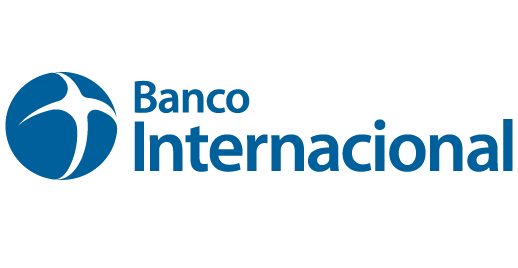 Banco
Internacional